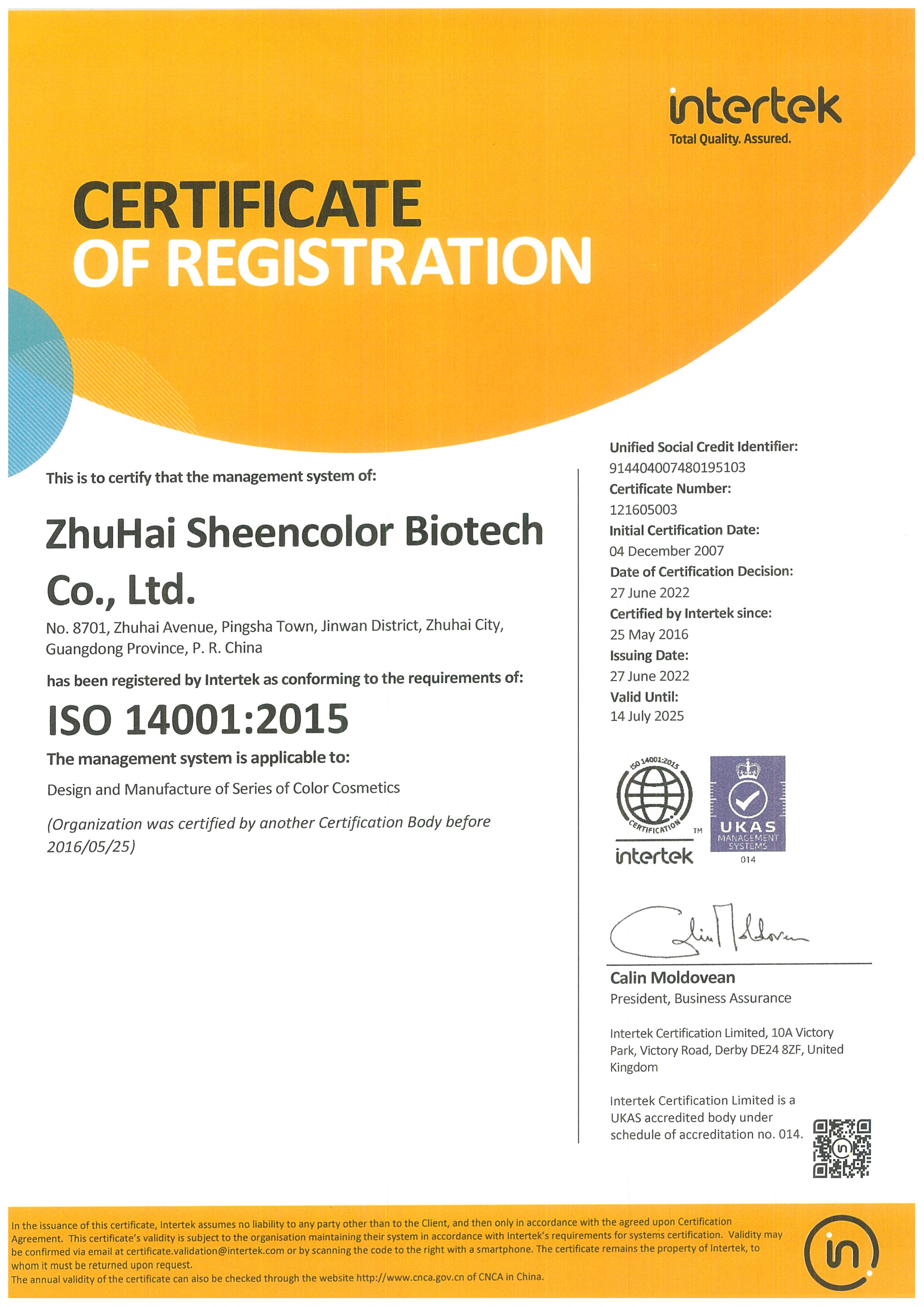 intertek
Total Quality. Assured.

CERTIFICATE
OF REGISTRATION

This is to certify that the management system of:

ZhuHai Sheencolor Biotech Co., Ltd.

No. 8701, Zhuhai Avenue, Pingsha Town, Jinwan District, Zhuhai City, Guangdong Province, P. R. China

has been registered by Intertek as conforming to the requirements of:

ISO 14001:2015

The management system is applicable to:

Design and Manufacture of Series of Color Cosmetics

(Organization was certified by another Certification Body before 2016/05/25)

Unified Social Credit Identifier:
914404007480195103
Certificate Number:
121605003
Initial Certification Date:
04 December 2007
Date of Certification Decision:
27 June 2022
Certified by Intertek since:
25 May 2016
Issuing Date:
27 June 2022
Valid Until:
14 July 2025

ISO 14001:2015
CERTIFICATION
TM
intertek

UKAS
MANAGEMENT SYSTEMS
014

Calin Moldovean
President, Business Assurance

Intertek Certification Limited, 10A Victory Park, Victory Road, Derby DE24 8ZF, United Kingdom

Intertek Certification Limited is a UKAS accredited body under schedule of accreditation no. 014.

In the issuance of this certificate, Intertek assumes no liability to any party other than to the Client, and then only in accordance with the agreed upon Certification Agreement. This certificate's validity is subject to the organisation maintaining their system in accordance with Intertek's requirements for systems certification. Validity may be confirmed via email at certificate.validation@intertek.com or by scanning the code to the right with a smartphone. The certificate remains the property of Intertek, to whom it must be returned upon request.
The annual validity of the certificate can also be checked through the website http://www.cnca.gov.cn of CNCA in China.